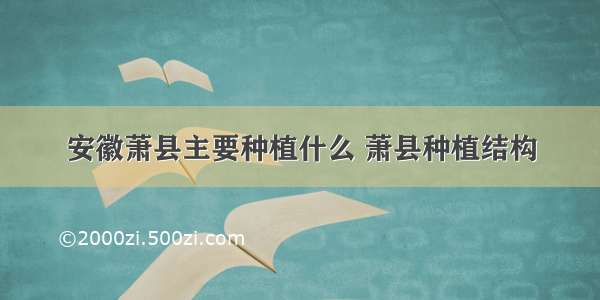 安徽萧县主要种植什么 萧县种植结构

©2000zi.500zi.com